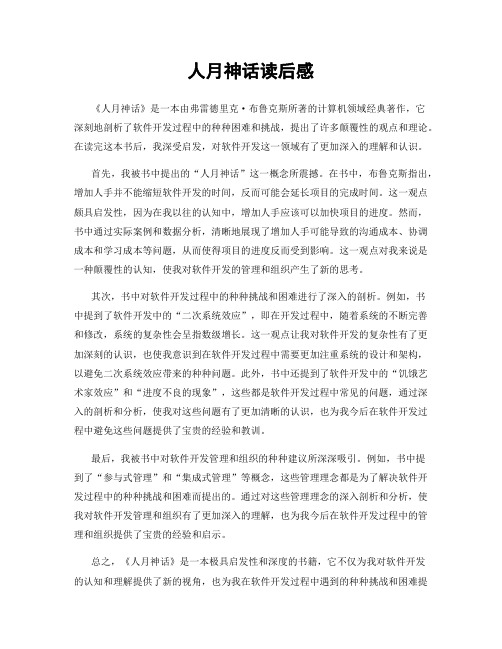 人月神话读后感

《人月神话》是一本由弗雷德里克·布鲁克斯所著的计算机领域经典著作，它深刻地剖析了软件开发过程中的种种困难和挑战，提出了许多颠覆性的观点和理论。在读完这本书后，我深受启发，对软件开发这一领域有了更加深入的理解和认识。

首先，我被书中提出的“人月神话”这一概念所震撼。在书中，布鲁克斯指出，增加人手并不能缩短软件开发的时间，反而可能会延长项目的完成时间。这一观点颇具启发性，因为在我以往的认知中，增加人手应该可以加快项目的进度。然而，书中通过实际案例和数据分析，清晰地展现了增加人手可能导致的沟通成本、协调成本和学习成本等问题，从而使得项目的进度反而受到影响。这一观点对我来说是一种颠覆性的认知，使我对软件开发的管理和组织产生了新的思考。

其次，书中对软件开发过程中的种种挑战和困难进行了深入的剖析。例如，书中提到了软件开发中的“二次系统效应”，即在开发过程中，随着系统的不断完善和修改，系统的复杂性会呈指数级增长。这一观点让我对软件开发的复杂性有了更加深刻的认识，也使我意识到在软件开发过程中需要更加注重系统的设计和架构，以避免二次系统效应带来的种种问题。此外，书中还提到了软件开发中的“饥饿艺术家效应”和“进度不良的现象”，这些都是软件开发过程中常见的问题，通过深入的剖析和分析，使我对这些问题有了更加清晰的认识，也为我今后在软件开发过程中避免这些问题提供了宝贵的经验和教训。

最后，我被书中对软件开发管理和组织的种种建议所深深吸引。例如，书中提到了“参与式管理”和“集成式管理”等概念，这些管理理念都是为了解决软件开发过程中的种种挑战和困难而提出的。通过对这些管理理念的深入剖析和分析，使我对软件开发管理和组织有了更加深入的理解，也为我今后在软件开发过程中的管理和组织提供了宝贵的经验和启示。

总之，《人月神话》是一本极具启发性和深度的书籍，它不仅为我对软件开发的认知和理解提供了新的视角，也为我在软件开发过程中遇到的种种挑战和困难提